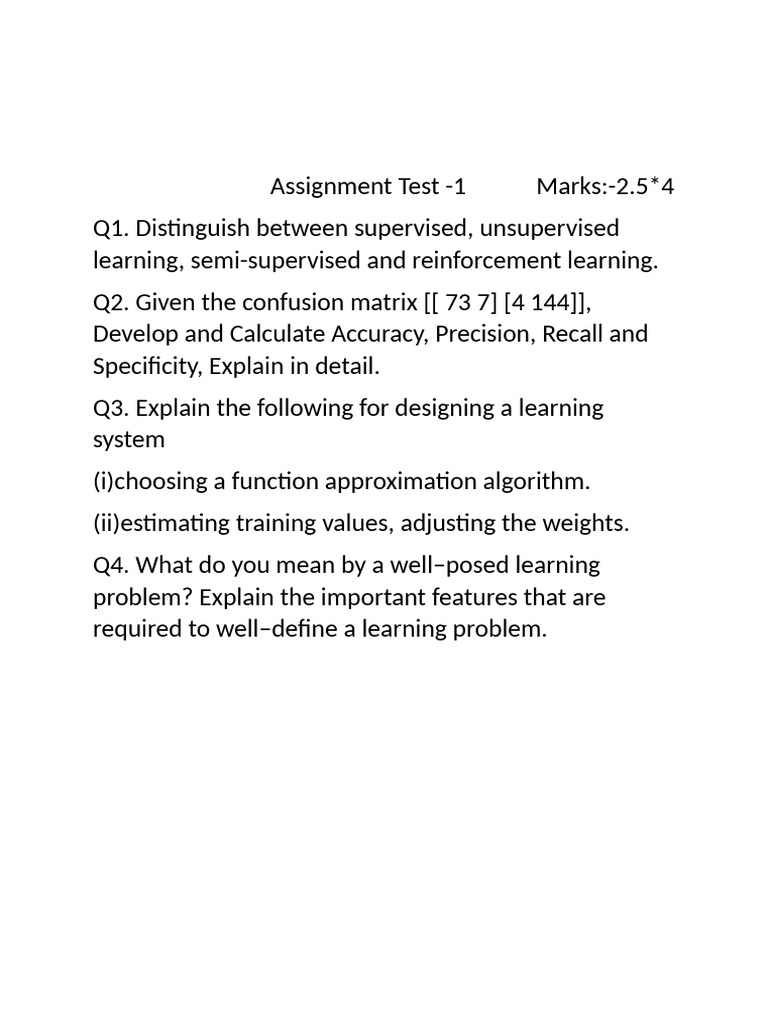 Assignment Test -1 Marks:-2.5*4

Q1. Distinguish between supervised, unsupervised learning, semi-supervised and reinforcement learning.

Q2. Given the confusion matrix [[ 73 7] [4 144]], Develop and Calculate Accuracy, Precision, Recall and Specificity, Explain in detail.

Q3. Explain the following for designing a learning system

(i)choosing a function approximation algorithm.

(ii)estimating training values, adjusting the weights.

Q4. What do you mean by a well–posed learning problem? Explain the important features that are required to well–define a learning problem.